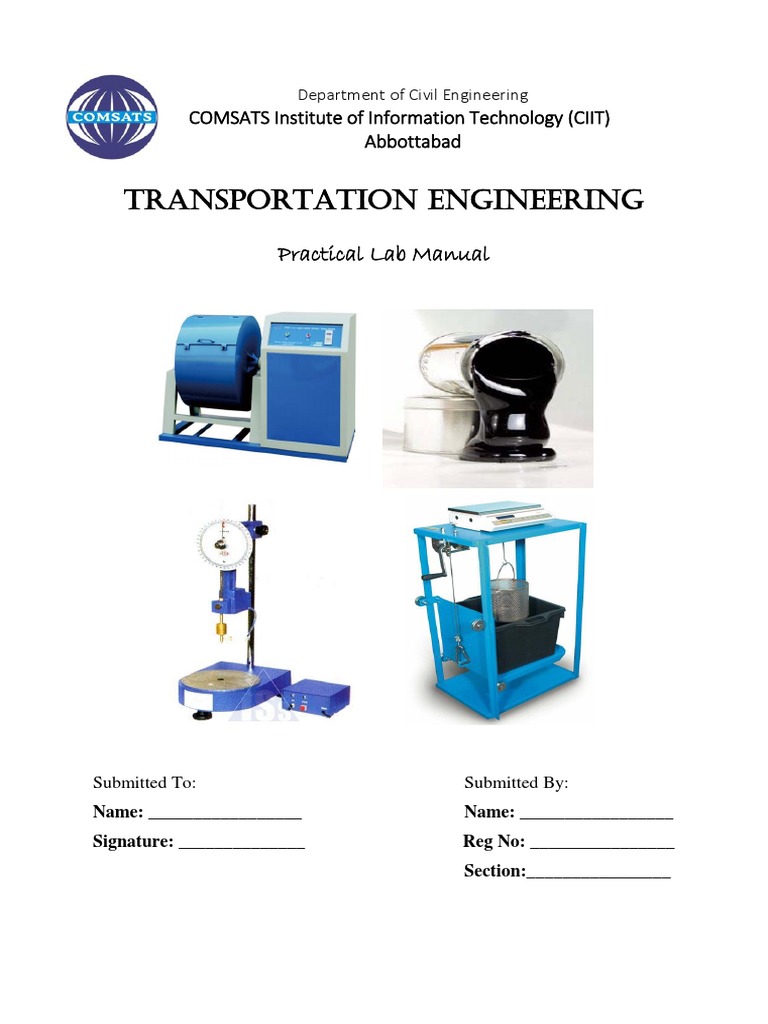 COMSATS

Department of Civil Engineering
COMSATS Institute of Information Technology (CIIT)
Abbottabad

TRANSPORTATION ENGINEERING

Practical Lab Manual

Submitted To:
Name: _________________
Signature: ______________

Submitted By:
Name: _________________
Reg No: ________________
Section:________________